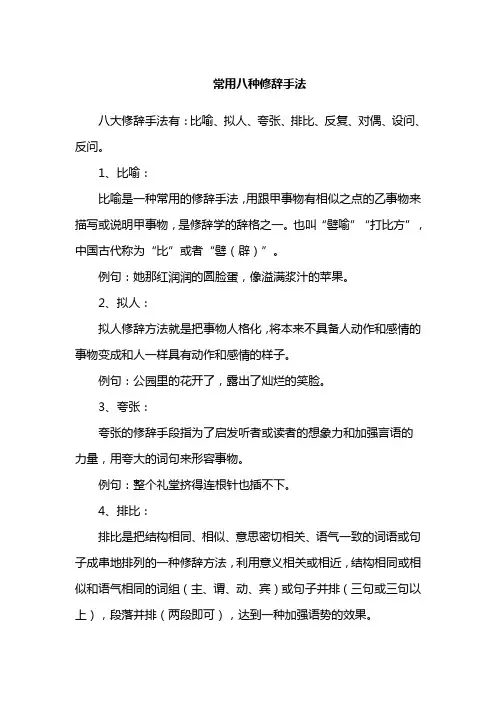 常用八种修辞手法

八大修辞手法有：比喻、拟人、夸张、排比、反复、对偶、设问、反问。

1、比喻：

比喻是一种常用的修辞手法，用跟甲事物有相似之点的乙事物来描写或说明甲事物，是修辞学的辞格之一。也叫“譬喻”“打比方”，中国古代称为“比”或者“譬（辟）”。

例句：她那红润润的圆脸蛋，像溢满浆汁的苹果。

2、拟人：

拟人修辞方法就是把事物人格化，将本来不具备人动作和感情的事物变成和人一样具有动作和感情的样子。

例句：公园里的花开了，露出了灿烂的笑脸。

3、夸张：

夸张的修辞手段指为了启发听者或读者的想象力和加强言语的力量，用夸大的词句来形容事物。

例句：整个礼堂挤得连根针也插不下。

4、排比：

排比是把结构相同、相似、意思密切相关、语气一致的词语或句子成串地排列的一种修辞方法，利用意义相关或相近，结构相同或相似和语气相同的词组（主、谓、动、宾）或句子并排（三句或三句以上），段落并排（两段即可），达到一种加强语势的效果。